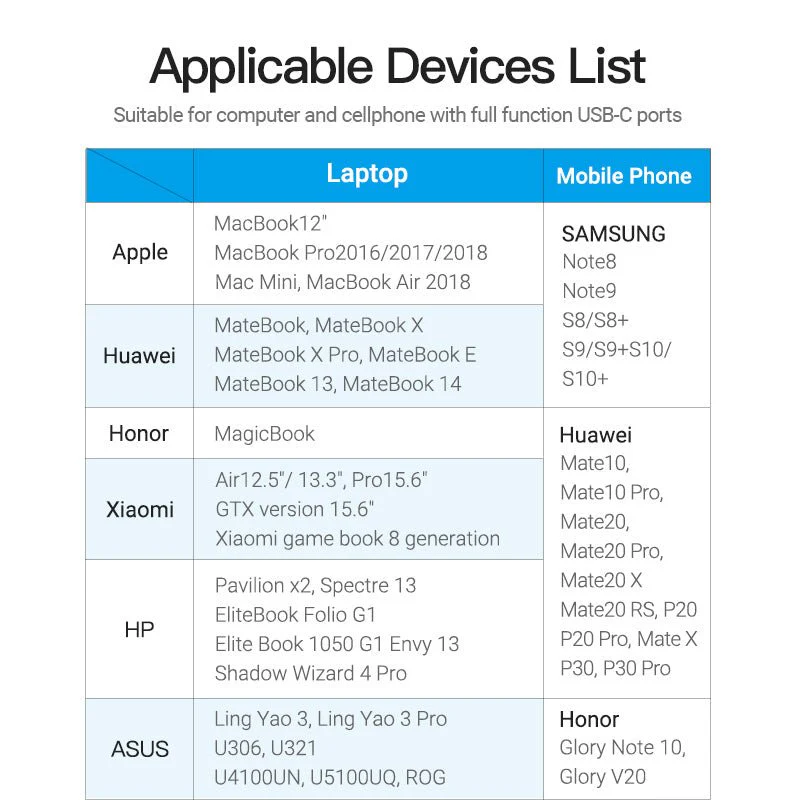 Applicable Devices List

Suitable for computer and cellphone with full function USB-C ports

|  | Laptop | Mobile Phone |
|---|---|---|
| Apple | MacBook12" MacBook Pro2016/2017/2018 Mac Mini, MacBook Air 2018 | SAMSUNG Note8 Note9 S8/S8+ S9/S9+S10/ S10+ |
| Huawei | MateBook, MateBook X MateBook X Pro, MateBook E MateBook 13, MateBook 14 |  |
| Honor | MagicBook | Huawei Mate10, Mate10 Pro, Mate20, Mate20 Pro, Mate20 X Mate20 RS, P20 P20 Pro, Mate X P30, P30 Pro |
| Xiaomi | Air12.5"/ 13.3", Pro15.6" GTX version 15.6" Xiaomi game book 8 generation |  |
| HP | Pavilion x2, Spectre 13 EliteBook Folio G1 Elite Book 1050 G1 Envy 13 Shadow Wizard 4 Pro |  |
| ASUS | Ling Yao 3, Ling Yao 3 Pro U306, U321 U4100UN, U5100UQ, ROG | Honor Glory Note 10, Glory V20 |